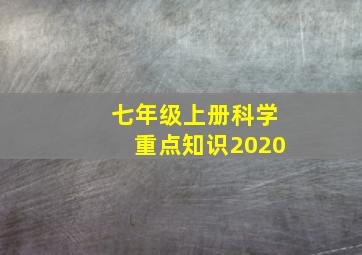 七年级上册科学
重点知识2020